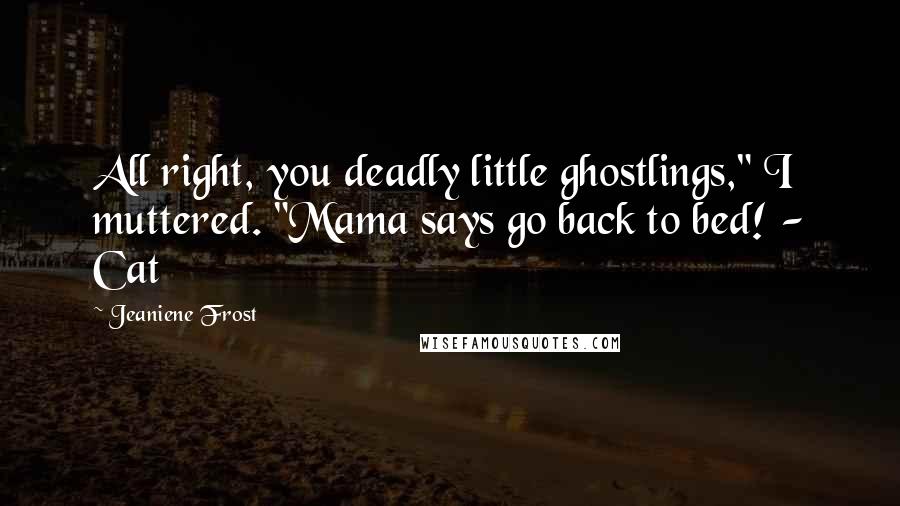 All right, you deadly little ghostlings," I muttered. "Mama says go back to bed! - Cat

~ Jeaniene Frost

WISEFAMOUSQUOTES.COM